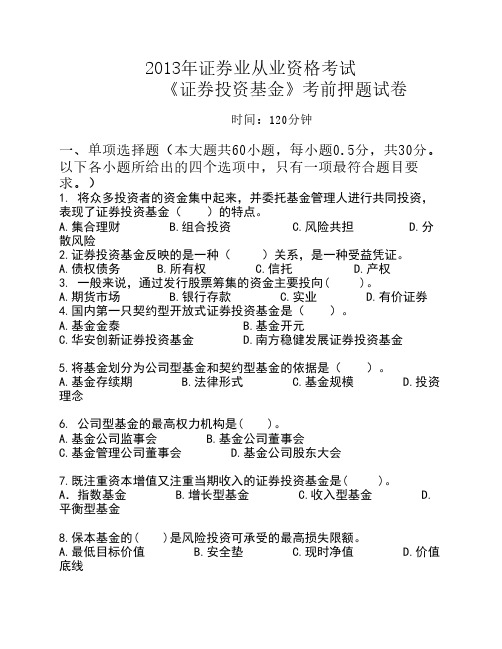 2013年证券业从业资格考试
《证券投资基金》考前押题试卷

时间：120分钟

一、单项选择题（本大题共60小题，每小题0.5分，共30分。以下各小题所给出的四个选项中，只有一项最符合题目要求。）
1. 将众多投资者的资金集中起来，并委托基金管理人进行共同投资，表现了证券投资基金（　）的特点。
A.集合理财　B.组合投资　C.风险共担　D.分散风险
2.证券投资基金反映的是一种（　）关系，是一种受益凭证。
A.债权债务　B.所有权　C.信托　D.产权
3. 一般来说，通过发行股票筹集的资金主要投向（　）。
A.期货市场　B.银行存款　C.实业　D.有价证券
4.国内第一只契约型开放式证券投资基金是（　）。
A.基金金泰　B.基金开元
C.华安创新证券投资基金　D.南方稳健发展证券投资基金

5.将基金划分为公司型基金和契约型基金的依据是（　）。
A.基金存续期　B.法律形式　C.基金规模　D.投资理念

6. 公司型基金的最高权力机构是(　)。
A.基金公司监事会　B.基金公司董事会
C.基金管理公司董事会　D.基金公司股东大会

7.既注重资本增值又注重当期收入的证券投资基金是(　)。
A. 指数基金　B.增长型基金　C.收入型基金　D.平衡型基金

8.保本基金的(　)是风险投资可承受的最高损失限额。
A.最低目标价值　B.安全垫　C.现时净值　D.价值底线